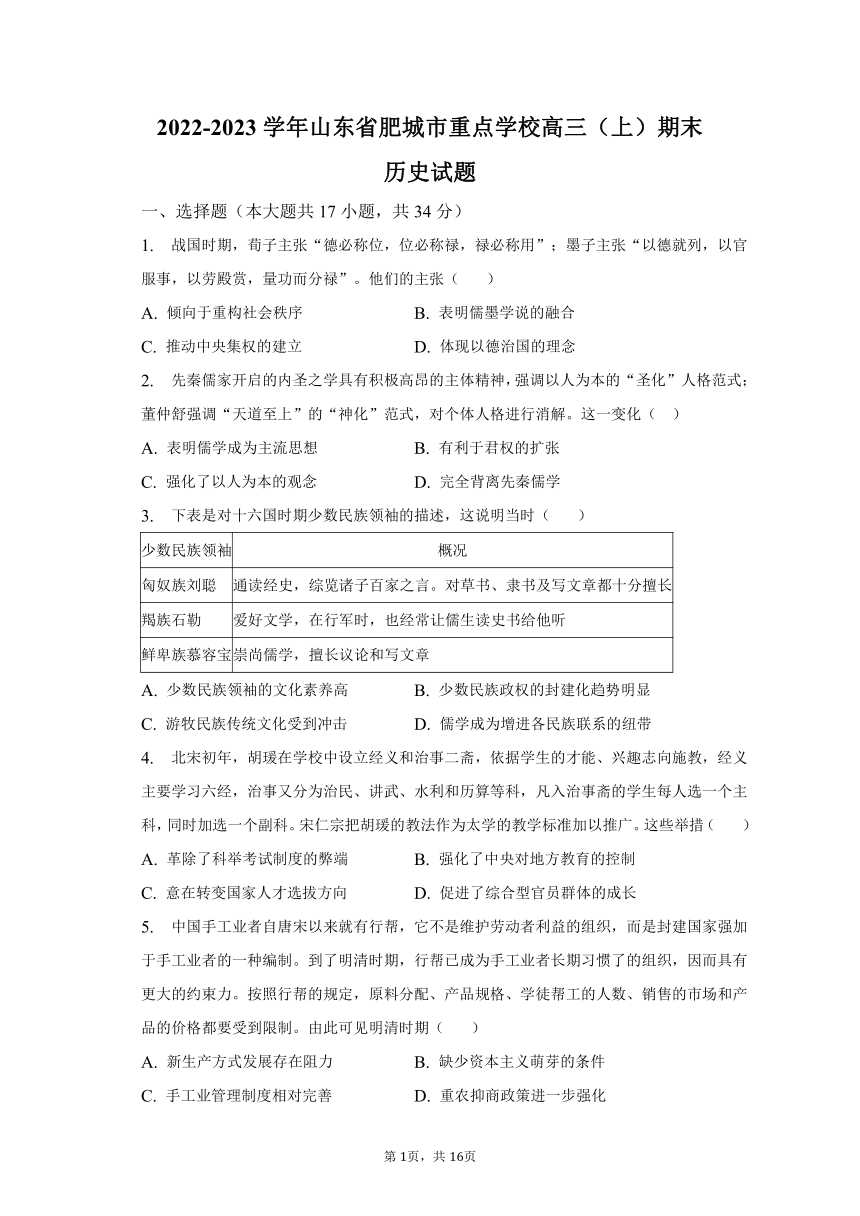 2022-2023 学年山东省肥城市重点学校高三（上）期末

历史试题

一、选择题（本大题共 17 小题，共 34 分）

1. 战国时期，荀子主张“德必称位，位必称禄，禄必称用”；墨子主张“以德就列，以官服事，以劳殿赏，量功而分禄”。他们的主张（　　）

A. 倾向于重构社会秩序
B. 表明儒墨学说的融合
C. 推动中央集权的建立
D. 体现以德治国的理念

2. 先秦儒家开启的内圣之学具有积极高昂的主体精神，强调以人为本的“圣化”人格范式；董仲舒强调“天道至上”的“神化”范式，对个体人格进行消解。这一变化（　）

A. 表明儒学成为主流思想
B. 有利于君权的扩张
C. 强化了以人为本的观念
D. 完全背离先秦儒学

3. 下表是对十六国时期少数民族领袖的描述，这说明当时（　　）

| 少数民族领袖 | 概况 |
|---|---|
| 匈奴族刘聪 | 通读经史，综览诸子百家之言。对草书、隶书及写文章都十分擅长 |
| 羯族石勒 | 爱好文学，在行军时，也经常让儒生读史书给他听 |
| 鲜卑族慕容宝 | 崇尚儒学，擅长议论和写文章 |

A. 少数民族领袖的文化素养高
B. 少数民族政权的封建化趋势明显
C. 游牧民族传统文化受到冲击
D. 儒学成为增进各民族联系的纽带

4. 北宋初年，胡瑗在学校中设立经义和治事二斋，依据学生的才能、兴趣志向施教，经义主要学习六经，治事又分为治民、讲武、水利和历算等科，凡入治事斋的学生每人选一个主科，同时加选一个副科。宋仁宗把胡瑗的教法作为太学的教学标准加以推广。这些举措（　　）

A. 革除了科举考试制度的弊端
B. 强化了中央对地方教育的控制
C. 意在转变国家人才选拔方向
D. 促进了综合型官员群体的成长

5. 中国手工业者自唐宋以来就有行帮，它不是维护劳动者利益的组织，而是封建国家强加于手工业者的一种编制。到了明清时期，行帮已成为手工业者长期习惯了的组织，因而具有更大的约束力。按照行帮的规定，原料分配、产品规格、学徒帮工的人数、销售的市场和产品的价格都要受到限制。由此可见明清时期（　　）

A. 新生产方式发展存在阻力
B. 缺少资本主义萌芽的条件
C. 手工业管理制度相对完善
D. 重农抑商政策进一步强化

第 1页，共 16页